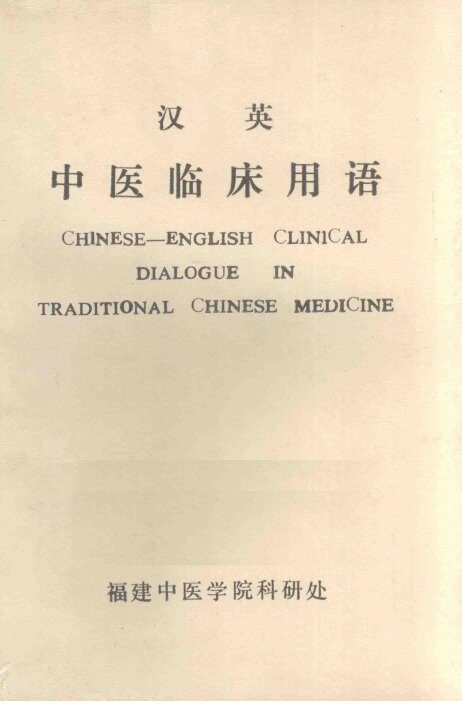 汉 英

中医临床用语

CHINESE—ENGLISH CLINICAL DIALOGUE IN TRADITIONAL CHINESE MEDICINE

福建中医学院科研处